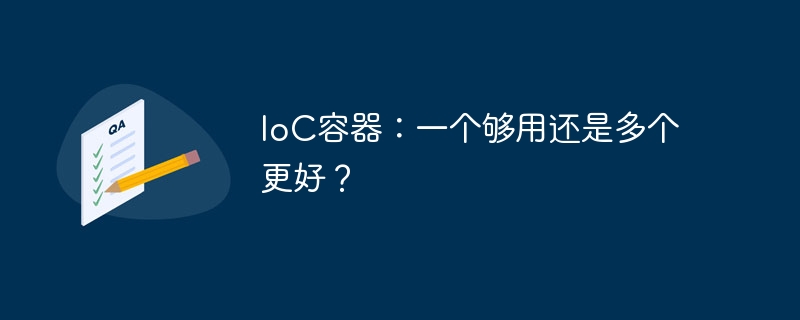 QA

IoC容器：一个够用还是多个更好？